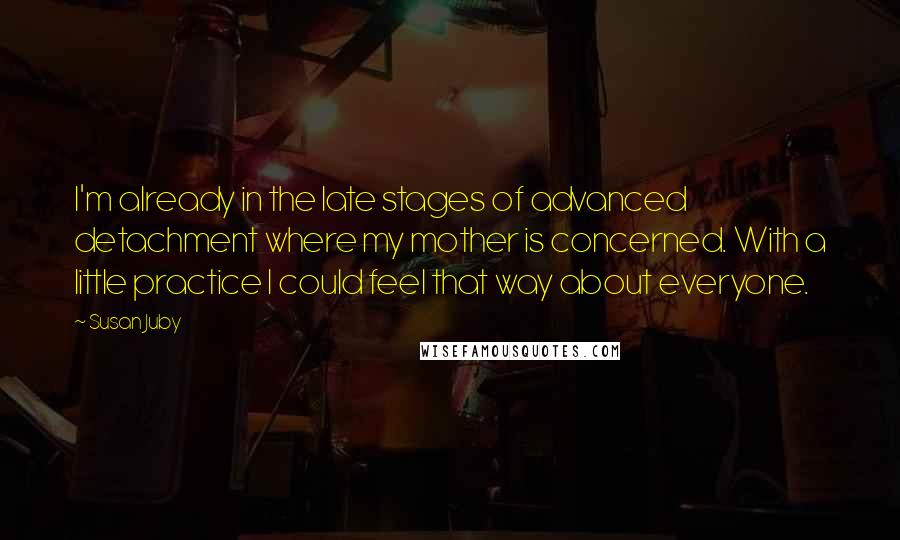 I'm already in the late stages of advanced detachment where my mother is concerned. With a little practice I could feel that way about everyone.

~ Susan Juby

WISEFAMOUSQUOTES.COM